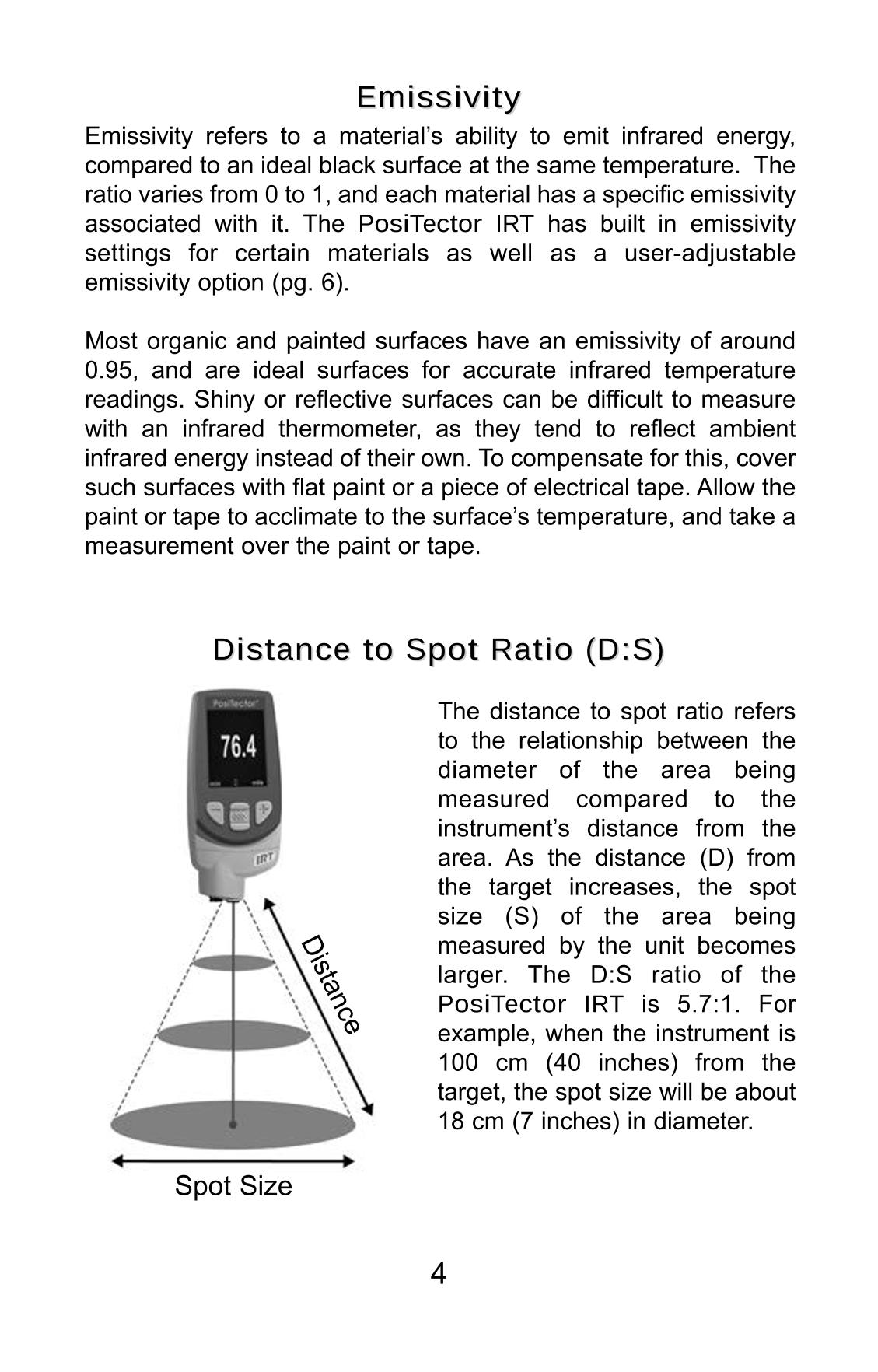 Emissivity

Emissivity refers to a material's ability to emit infrared energy, compared to an ideal black surface at the same temperature. The ratio varies from 0 to 1, and each material has a specific emissivity associated with it. The PosiTector IRT has built in emissivity settings for certain materials as well as a user-adjustable emissivity option (pg. 6).

Most organic and painted surfaces have an emissivity of around 0.95, and are ideal surfaces for accurate infrared temperature readings. Shiny or reflective surfaces can be difficult to measure with an infrared thermometer, as they tend to reflect ambient infrared energy instead of their own. To compensate for this, cover such surfaces with flat paint or a piece of electrical tape. Allow the paint or tape to acclimate to the surface's temperature, and take a measurement over the paint or tape.

Distance to Spot Ratio (D:S)

PosiTector
76.4
IRT
Distance
Spot Size

The distance to spot ratio refers to the relationship between the diameter of the area being measured compared to the instrument's distance from the area. As the distance (D) from the target increases, the spot size (S) of the area being measured by the unit becomes larger. The D:S ratio of the PosiTector IRT is 5.7:1. For example, when the instrument is 100 cm (40 inches) from the target, the spot size will be about 18 cm (7 inches) in diameter.

4